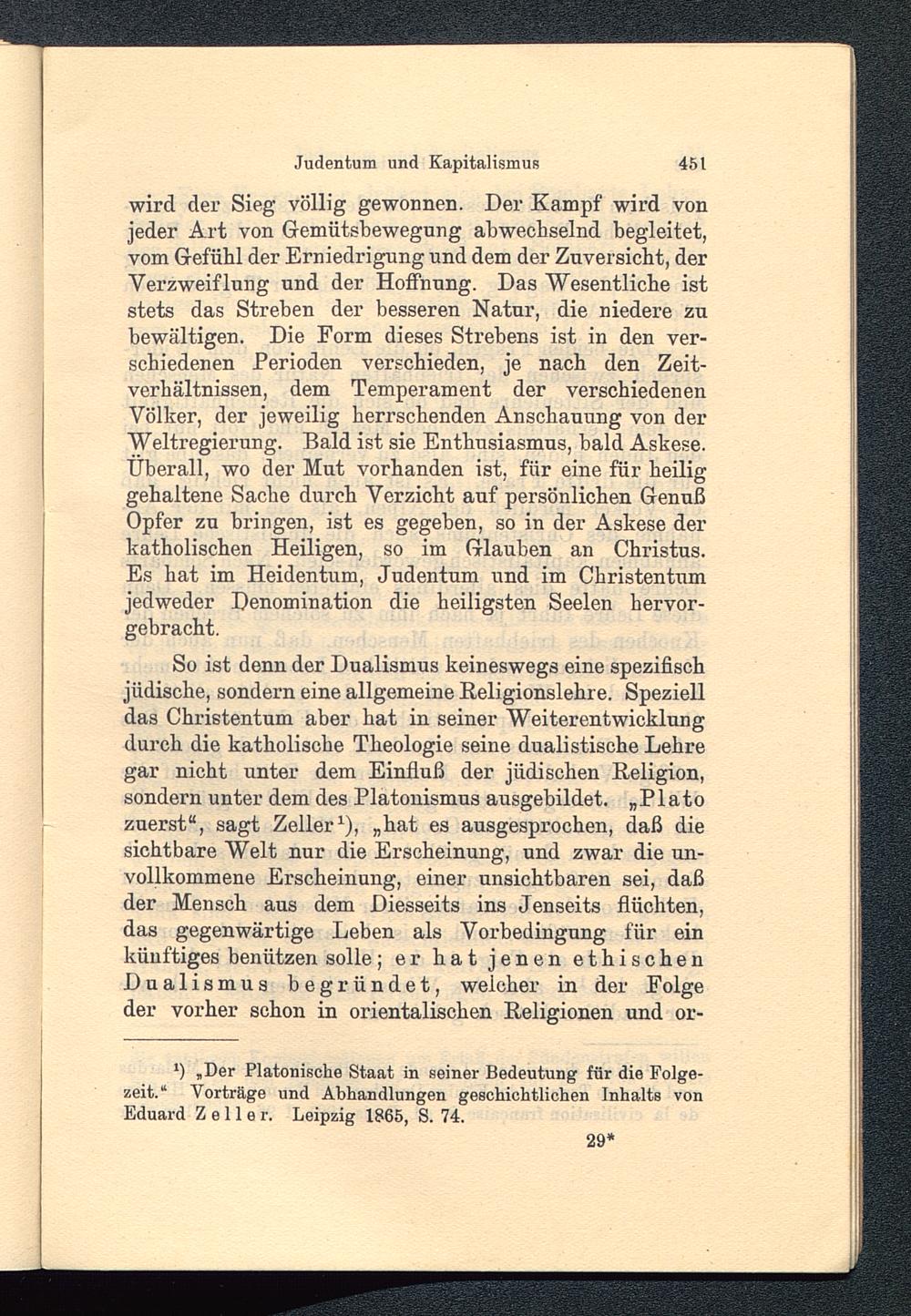 Judentum und Kapitalismus 451

wird der Sieg völlig gewonnen. Der Kampf wird von jeder Art von Gemütsbewegung abwechselnd begleitet, vom Gefühl der Erniedrigung und dem der Zuversicht, der Verzweiflung und der Hoffnung. Das Wesentliche ist stets das Streben der besseren Natur, die niedere zu bewältigen. Die Form dieses Strebens ist in den verschiedenen Perioden verschieden, je nach den Zeitverhältnissen, dem Temperament der verschiedenen Völker, der jeweilig herrschenden Anschauung von der Weltregierung. Bald ist sie Enthusiasmus, bald Askese. Überall, wo der Mut vorhanden ist, für eine für heilig gehaltene Sache durch Verzicht auf persönlichen Genuß Opfer zu bringen, ist es gegeben, so in der Askese der katholischen Heiligen, so im Glauben an Christus. Es hat im Heidentum, Judentum und im Christentum jedweder Denomination die heiligsten Seelen hervorgebracht.

So ist denn der Dualismus keineswegs eine spezifisch jüdische, sondern eine allgemeine Religionslehre. Speziell das Christentum aber hat in seiner Weiterentwicklung durch die katholische Theologie seine dualistische Lehre gar nicht unter dem Einfluß der jüdischen Religion, sondern unter dem des Platonismus ausgebildet. „Plato zuerst“, sagt Zeller¹), „hat es ausgesprochen, daß die sichtbare Welt nur die Erscheinung, und zwar die unvollkommene Erscheinung, einer unsichtbaren sei, daß der Mensch aus dem Diesseits ins Jenseits flüchten, das gegenwärtige Leben als Vorbedingung für ein künftiges benützen solle; er hat jenen ethischen Dualismus begründet, welcher in der Folge der vorher schon in orientalischen Religionen und or-

¹) „Der Platonische Staat in seiner Bedeutung für die Folgezeit.“ Vorträge und Abhandlungen geschichtlichen Inhalts von Eduard Zeller. Leipzig 1865, S. 74.

29*